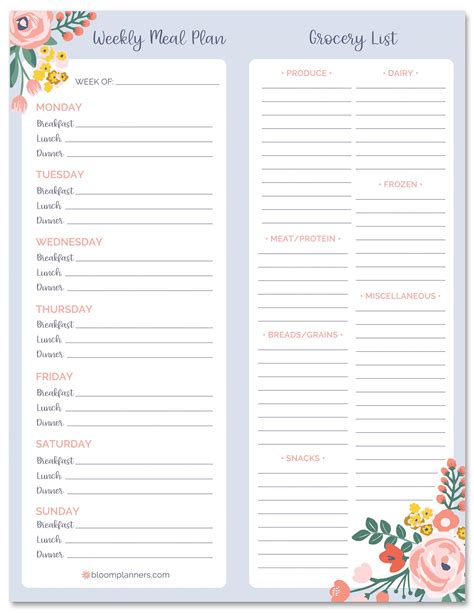 Weekly Meal Plan

WEEK OF:

MONDAY
Breakfast
Lunch
Dinner

TUESDAY
Breakfast
Lunch
Dinner

WEDNESDAY
Breakfast
Lunch
Dinner

THURSDAY
Breakfast
Lunch
Dinner

FRIDAY
Breakfast
Lunch
Dinner

SATURDAY
Breakfast
Lunch
Dinner

SUNDAY
Breakfast
Lunch
Dinner

bloomplanners.com

Grocery List

• PRODUCE •

• MEAT/PROTEIN •

• BREADS/GRAINS •

• SNACKS •

• DAIRY •

• FROZEN •

• MISCELLANEOUS •